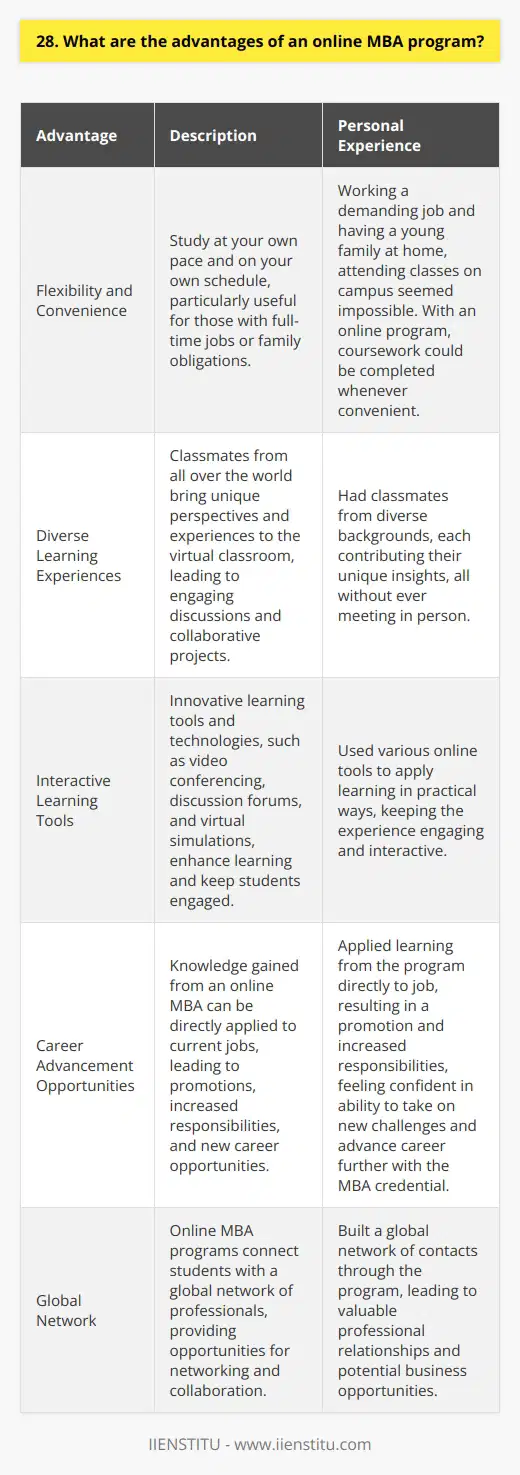 28. What are the advantages of an online MBA program?

| Advantage | Description | Personal Experience |
|---|---|---|
| Flexibility and Convenience | Study at your own pace and on your own schedule, particularly useful for those with full-time jobs or family obligations. | Working a demanding job and having a young family at home, attending classes on campus seemed impossible. With an online program, coursework could be completed whenever convenient. |
| Diverse Learning Experiences | Classmates from all over the world bring unique perspectives and experiences to the virtual classroom, leading to engaging discussions and collaborative projects. | Had classmates from diverse backgrounds, each contributing their unique insights, all without ever meeting in person. |
| Interactive Learning Tools | Innovative learning tools and technologies, such as video conferencing, discussion forums, and virtual simulations, enhance learning and keep students engaged. | Used various online tools to apply learning in practical ways, keeping the experience engaging and interactive. |
| Career Advancement Opportunities | Knowledge gained from an online MBA can be directly applied to current jobs, leading to promotions, increased responsibilities, and new career opportunities. | Applied learning from the program directly to job, resulting in a promotion and increased responsibilities, feeling confident in ability to take on new challenges and advance career further with the MBA credential. |
| Global Network | Online MBA programs connect students with a global network of professionals, providing opportunities for networking and collaboration. | Built a global network of contacts through the program, leading to valuable professional relationships and potential business opportunities. |

IIENSTITU - www.iienstitu.com